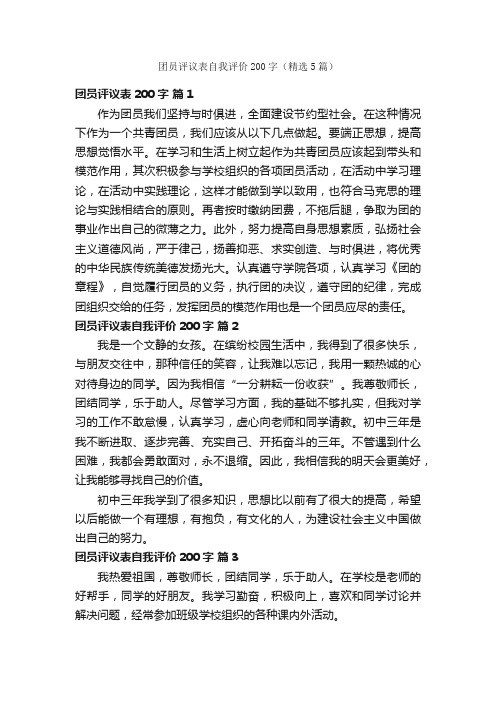 团员评议表自我评价 200 字（精选 5 篇）

团员评议表 200 字 篇 1

作为团员我们坚持与时俱进，全面建设节约型社会。在这种情况下作为一个共青团员，我们应该从以下几点做起。要端正思想，提高思想觉悟水平。在学习和生活上树立起作为共青团员应该起到带头和模范作用，其次积极参与学校组织的各项团员活动，在活动中学习理论，在活动中实践理论，这样才能做到学以致用，也符合马克思的理论与实践相结合的原则。再者按时缴纳团费，不拖后腿，争取为团的事业作出自己的微薄之力。此外，努力提高自身思想素质，弘扬社会主义道德风尚，严于律己，扬善抑恶、求实创造、与时俱进，将优秀的中华民族传统美德发扬光大。认真遵守学院各项，认真学习《团的章程》，自觉履行团员的义务，执行团的决议，遵守团的纪律，完成团组织交给的任务，发挥团员的模范作用也是一个团员应尽的责任。

团员评议表自我评价 200 字 篇 2

我是一个文静的女孩。在缤纷校园生活中，我得到了很多快乐，与朋友交往中，那种信任的笑容，让我难以忘记，我用一颗热诚的心对待身边的同学。因为我相信“一分耕耘一份收获”。我尊敬师长，团结同学，乐于助人。尽管学习方面，我的基础不够扎实，但我对学习的工作不敢怠慢，认真学习，虚心向老师和同学请教。初中三年是我不断进取、逐步完善、充实自己、开拓奋斗的三年。不管遇到什么困难，我都会勇敢面对，永不退缩。因此，我相信我的明天会更美好，让我能够寻找自己的价值。

初中三年我学到了很多知识，思想比以前有了很大的提高，希望以后能做一个有理想，有抱负，有文化的人，为建设社会主义中国做出自己的努力。

团员评议表自我评价 200 字 篇 3

我热爱祖国，尊敬师长，团结同学，乐于助人。在学校是老师的好帮手，同学的好朋友。我学习勤奋，积极向上，喜欢和同学讨论并解决问题，经常参加班级学校组织的各种课内外活动。